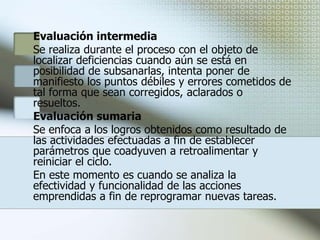 Evaluación intermedia

Se realiza durante el proceso con el objeto de localizar deficiencias cuando aún se está en posibilidad de subsanarlas, intenta poner de manifiesto los puntos débiles y errores cometidos de tal forma que sean corregidos, aclarados o resueltos.

Evaluación sumaria

Se enfoca a los logros obtenidos como resultado de las actividades efectuadas a fin de establecer parámetros que coadyuven a retroalimentar y reiniciar el ciclo.

En este momento es cuando se analiza la efectividad y funcionalidad de las acciones emprendidas a fin de reprogramar nuevas tareas.